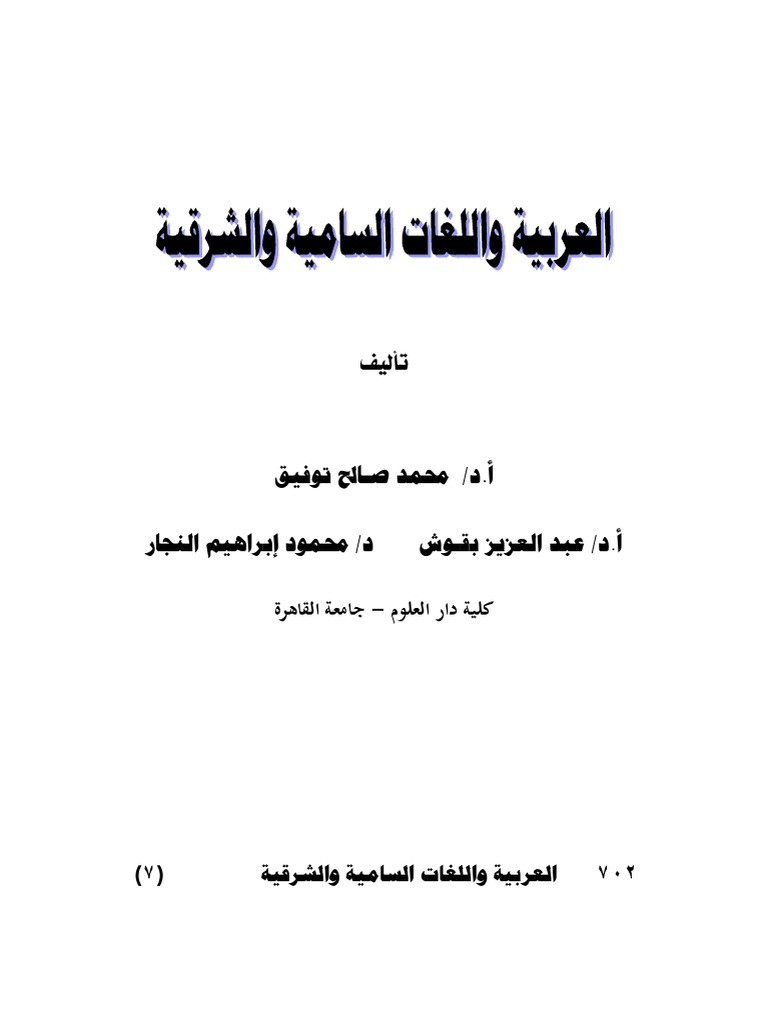 العربية واللغات السامية والشرقية

تأليف

أ.د/ محمد صالح توفيق

أ.د/ عبد العزيز بقوش د/ محمود إبراهيم النجار

كلية دار العلوم – جامعة القاهرة

٧٠٢ العربية واللغات السامية والشرقية (٧)